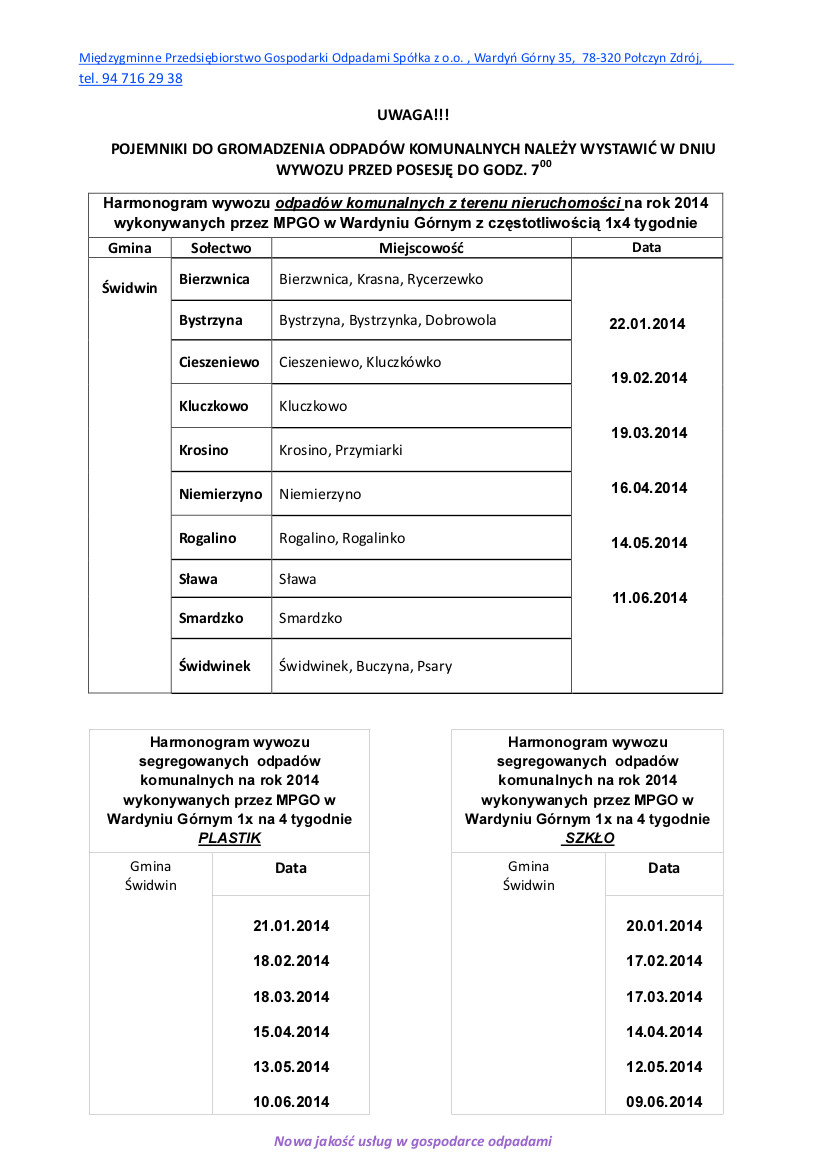 Międzygminne Przedsiębiorstwo Gospodarki Odpadami Spółka z o.o. , Wardyń Górny 35, 78-320 Połczyn Zdrój, tel. 94 716 29 38

UWAGA!!!

POJEMNIKI DO GROMADZENIA ODPADÓW KOMUNALNYCH NALEŻY WYSTAWIĆ W DNIU WYWOZU PRZED POSESJĘ DO GODZ. $7^{00}$

Harmonogram wywozu odpadów komunalnych z terenu nieruchomości na rok 2014 wykonywanych przez MPGO w Wardyniu Górnym z częstotliwością 1x4 tygodnie

| Gmina | Sołectwo | Miejscowość | Data |
|---|---|---|---|
| Świdwin | Bierzwnica | Bierzwnica, Krasna, Rycerzewko | 22.01.2014 19.02.2014 19.03.2014 16.04.2014 14.05.2014 11.06.2014 |
| | Bystrzyna | Bystrzyna, Bystrzynka, Dobrowola | |
| | Cieszeniewo | Cieszeniewo, Kluczkówko | |
| | Kluczkowo | Kluczkowo | |
| | Krosino | Krosino, Przymiarki | |
| | Niemierzyno | Niemierzyno | |
| | Rogalino | Rogalino, Rogalinko | |
| | Sława | Sława | |
| | Smardzko | Smardzko | |
| | Świdwinek | Świdwinek, Buczyna, Psary | |

Harmonogram wywozu segregowanych odpadów komunalnych na rok 2014 wykonywanych przez MPGO w Wardyniu Górnym 1x na 4 tygodnie PLASTIK

| Gmina Świdwin | Data |
|---|---|
| | 21.01.2014 |
| | 18.02.2014 |
| | 18.03.2014 |
| | 15.04.2014 |
| | 13.05.2014 |
| | 10.06.2014 |

Harmonogram wywozu segregowanych odpadów komunalnych na rok 2014 wykonywanych przez MPGO w Wardyniu Górnym 1x na 4 tygodnie SZKŁO

| Gmina Świdwin | Data |
|---|---|
| | 20.01.2014 |
| | 17.02.2014 |
| | 17.03.2014 |
| | 14.04.2014 |
| | 12.05.2014 |
| | 09.06.2014 |

Nowa jakość usług w gospodarce odpadami